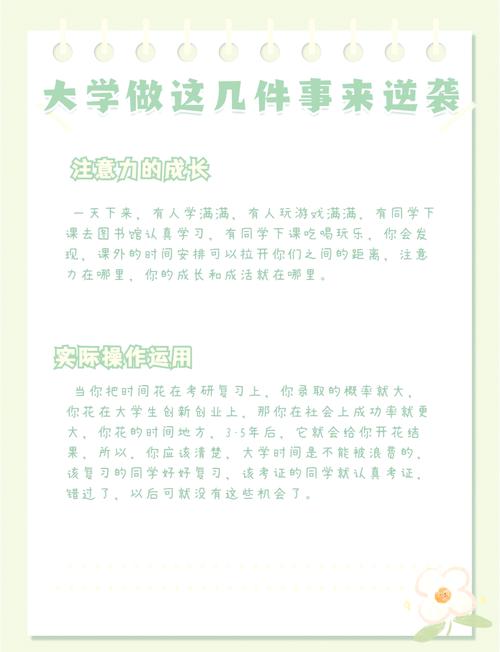 大学做这几件事来逆袭

注意力的成长

一天下来，有人学满满，有人玩游戏满满，有同学下课去图书馆认真学习，有同学下课吃喝玩乐，你会发现，课外的时间安排可以拉开你们之间的距离，注意力在哪里，你的成长和成活就在哪里。

实际操作运用

当你把时间花在考研复习上，你录取的概率就大，你花在大学生创新创业上，那你在社会上成功率就更大，你花的时间地方，3-5年后，它就会给你开花结果，所以，你应该清楚，大学时间是不能被浪费的，该复习的同学好好复习，该考证的同学就认真考证，错过了，以后可就没有这些机会了。